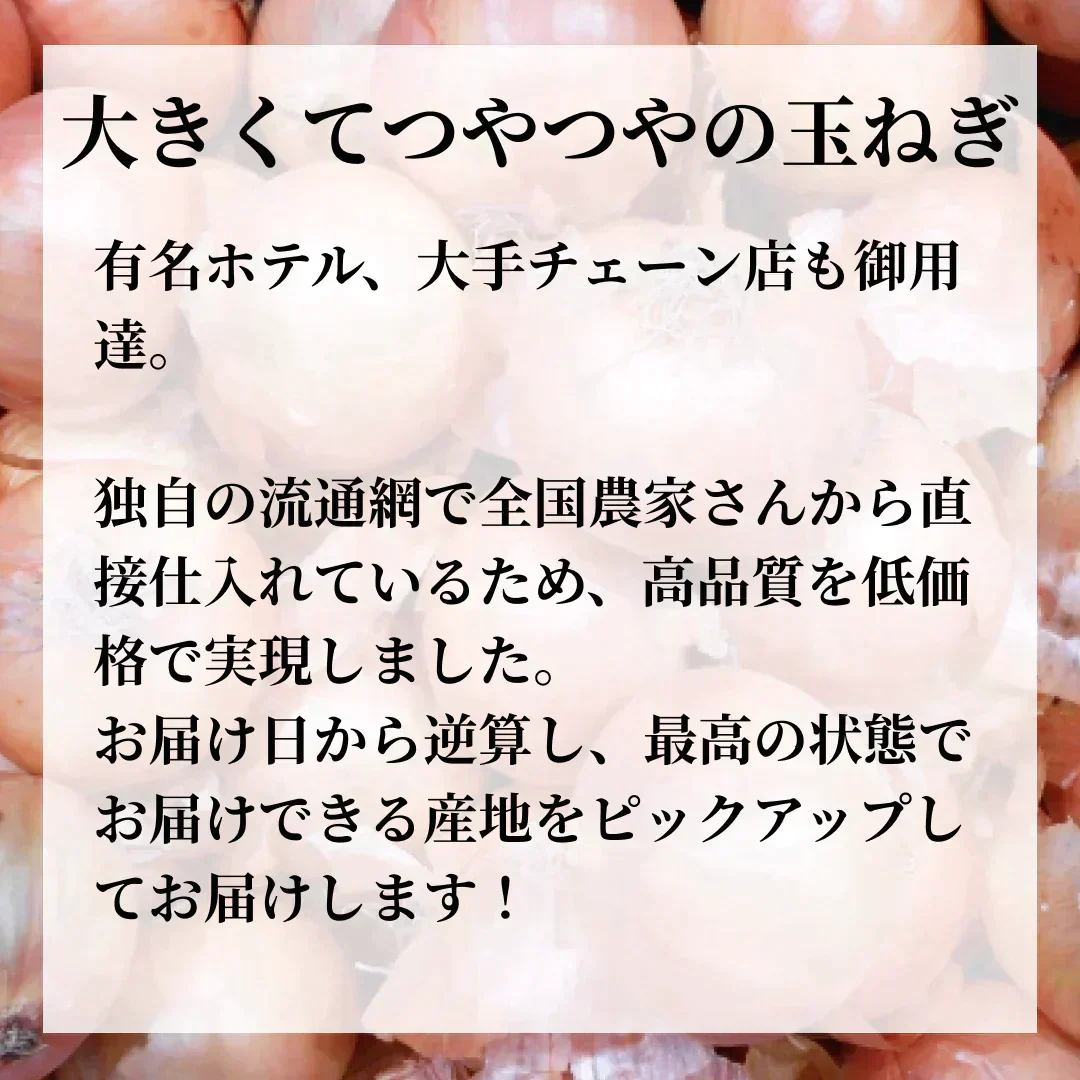 大きくてつやつやの玉ねぎ

有名ホテル、大手チェーン店も御用達。

独自の流通網で全国農家さんから直接仕入れているため、高品質を低価格で実現しました。
お届け日から逆算し、最高の状態でお届けできる産地をピックアップしてお届けします！